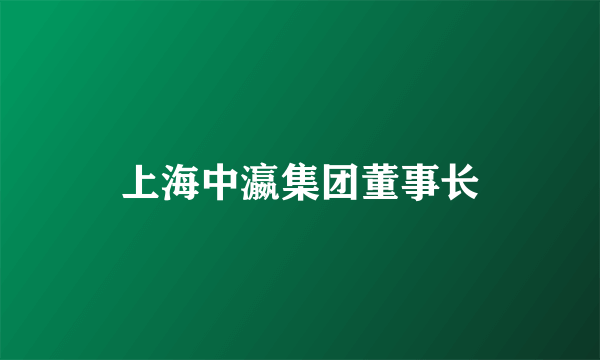 上海中瀛集团董事长